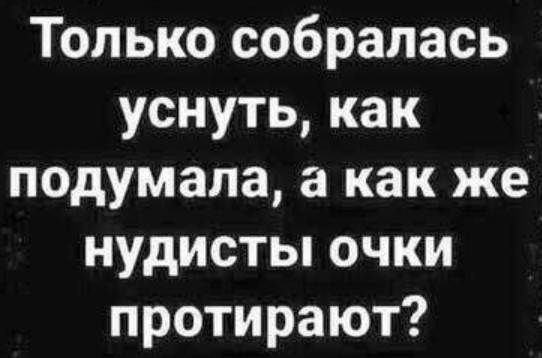 Только собралась уснуть, как подумала, а как же нудисты очки протирают?